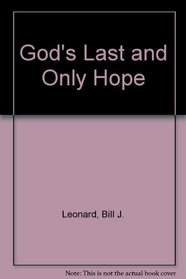 God's Last and Only Hope

Leonard, Bill J.

Note: This is not the actual book cover